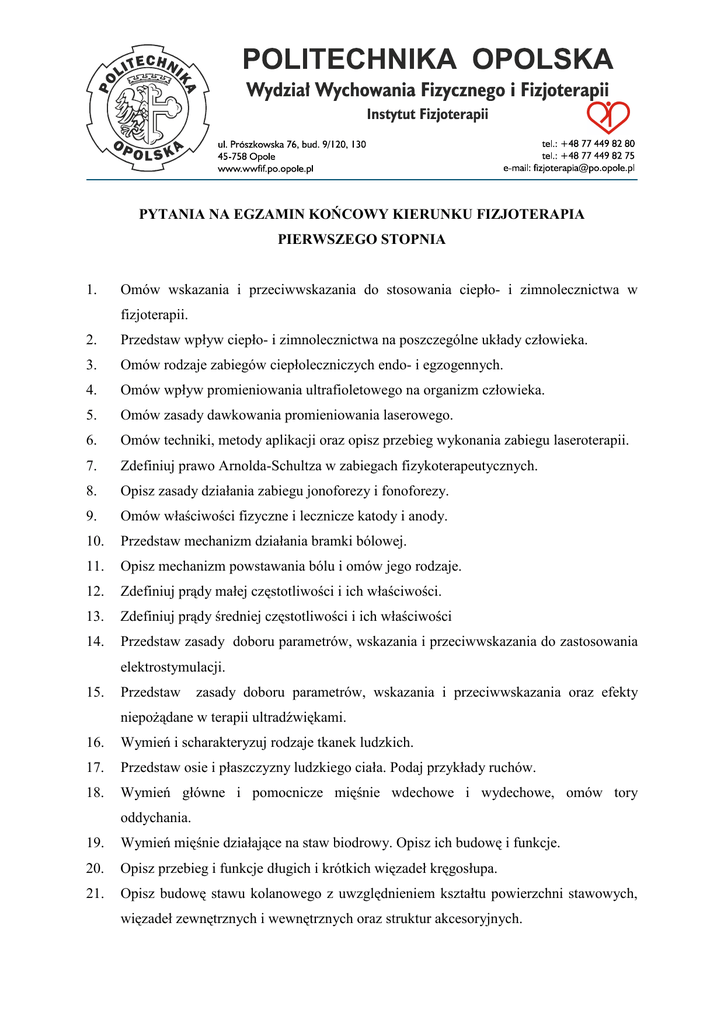 POLITECHNIKA OPOLSKA

POLITECHNIKA OPOLSKA
Wydział Wychowania Fizycznego i Fizjoterapii
Instytut Fizjoterapii

ul. Prószkowska 76, bud. 9/120, 130
45-758 Opole
www.wwfif.po.opole.pl

tel.: +48 77 449 82 80
tel.: +48 77 449 82 75
e-mail: fizjoterapia@po.opole.pl

PYTANIA NA EGZAMIN KOŃCOWY KIERUNKU FIZJOTERAPIA PIERWSZEGO STOPNIA

1. Omów wskazania i przeciwwskazania do stosowania ciepło- i zimnolecznictwa w fizjoterapii.
2. Przedstaw wpływ ciepło- i zimnolecznictwa na poszczególne układy człowieka.
3. Omów rodzaje zabiegów ciepłoleczniczych endo- i egzogennych.
4. Omów wpływ promieniowania ultrafioletowego na organizm człowieka.
5. Omów zasady dawkowania promieniowania laserowego.
6. Omów techniki, metody aplikacji oraz opisz przebieg wykonania zabiegu laseroterapii.
7. Zdefiniuj prawo Arnolda-Schultza w zabiegach fizykoterapeutycznych.
8. Opisz zasady działania zabiegu jonoforezy i fonoforezy.
9. Omów właściwości fizyczne i lecznicze katody i anody.
10. Przedstaw mechanizm działania bramki bólowej.
11. Opisz mechanizm powstawania bólu i omów jego rodzaje.
12. Zdefiniuj prądy małej częstotliwości i ich właściwości.
13. Zdefiniuj prądy średniej częstotliwości i ich właściwości
14. Przedstaw zasady doboru parametrów, wskazania i przeciwwskazania do zastosowania elektrostymulacji.
15. Przedstaw zasady doboru parametrów, wskazania i przeciwwskazania oraz efekty niepożądane w terapii ultradźwiękami.
16. Wymień i scharakteryzuj rodzaje tkanek ludzkich.
17. Przedstaw osie i płaszczyzny ludzkiego ciała. Podaj przykłady ruchów.
18. Wymień główne i pomocnicze mięśnie wdechowe i wydechowe, omów tory oddychania.
19. Wymień mięśnie działające na staw biodrowy. Opisz ich budowę i funkcje.
20. Opisz przebieg i funkcje długich i krótkich więzadeł kręgosłupa.
21. Opisz budowę stawu kolanowego z uwzględnieniem kształtu powierzchni stawowych, więzadeł zewnętrznych i wewnętrznych oraz struktur akcesoryjnych.